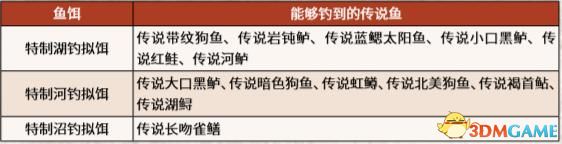 | 鱼饵 | 能够钓到的传说鱼 |
|---|---|
| 特制湖钓拟饵 | 传说带纹狗鱼、传说岩钝鲈、传说蓝鳃太阳鱼、传说小口黑鲈、传说红鲑、传说河鲈 |
| 特制河钓拟饵 | 传说大口黑鲈、传说暗色狗鱼、传说虹鳟、传说北美狗鱼、传说褐首鲇、传说湖鲟 |
| 特制沼钓拟饵 | 传说长吻雀鳝 |

3DMGAME